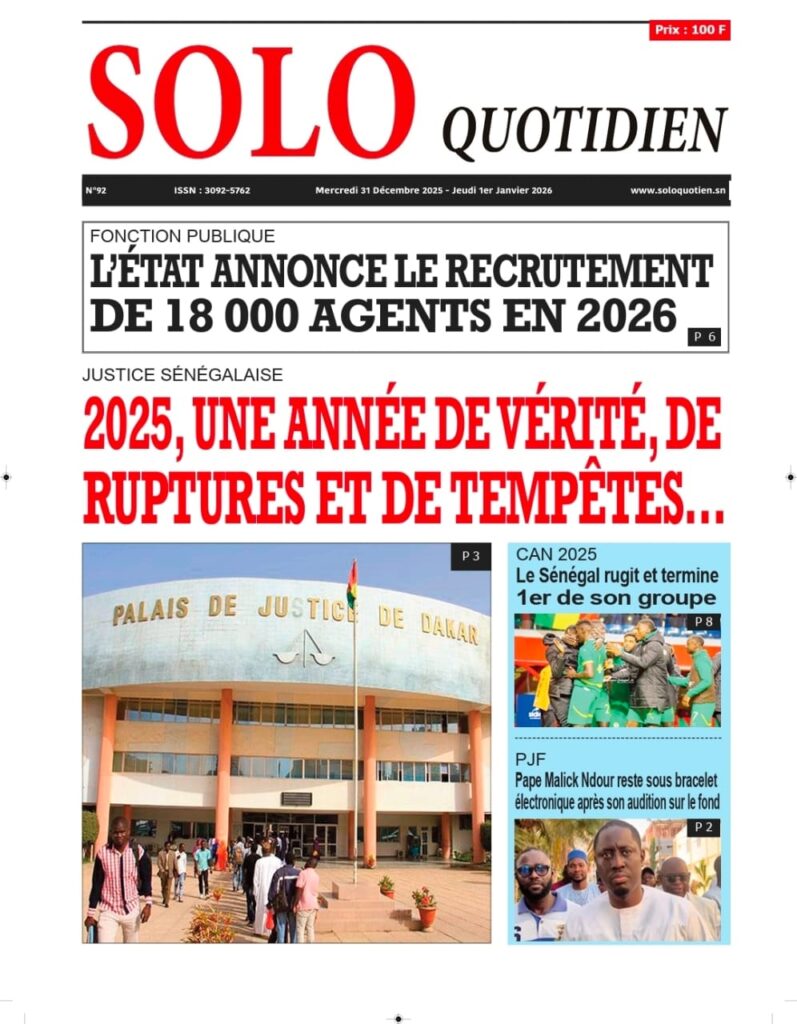 Prix : 100 F

SOLO QUOTIDIEN

N°92 ISSN : 3092-5762 Mercredi 31 Décembre 2025 - Jeudi 1er Janvier 2026 www.soloquotien.sn

FONCTION PUBLIQUE
L'ÉTAT ANNONCE LE RECRUTEMENT DE 18 000 AGENTS EN 2026
P 6

JUSTICE SÉNÉGALAISE
2025, UNE ANNÉE DE VÉRITÉ, DE RUPTURES ET DE TEMPÊTES...

P 3

PALAIS DE JUSTICE DE DAKAR

CAN 2025
Le Sénégal rugit et termine 1er de son groupe
P 8

PJF
Pape Malick Ndour reste sous bracelet électronique après son audition sur le fond
P 2